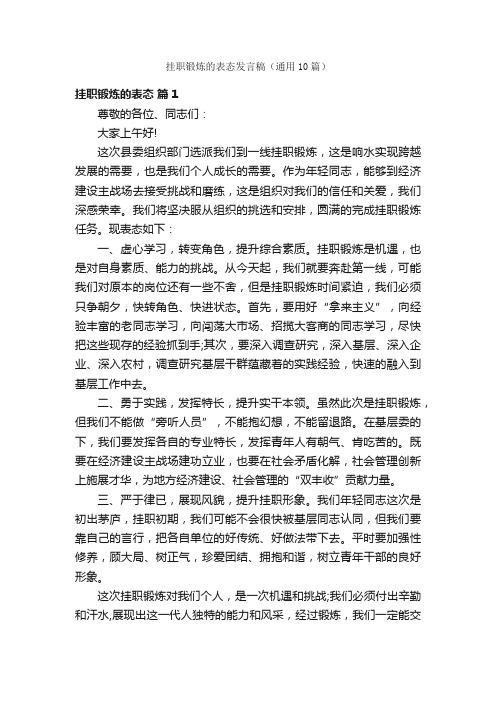 挂职锻炼的表态发言稿（通用10篇）

挂职锻炼的表态 篇1

尊敬的各位、同志们：

大家上午好!

这次县委组织部门选派我们到一线挂职锻炼，这是响水实现跨越发展的需要，也是我们个人成长的需要。作为年轻同志，能够到经济建设主战场去接受挑战和磨练，这是组织对我们的信任和关爱，我们深感荣幸。我们将坚决服从组织的挑选和安排，圆满的完成挂职锻炼任务。现表态如下：

一、虚心学习，转变角色，提升综合素质。挂职锻炼是机遇，也是对自身素质、能力的挑战。从今天起，我们就要奔赴第一线，可能我们对原本的岗位还有一些不舍，但是挂职锻炼时间紧迫，我们必须只争朝夕，快转角色、快进状态。首先，要用好“拿来主义”，向经验丰富的老同志学习，向闯荡大市场、招揽大客商的同志学习，尽快把这些现存的经验抓到手;其次，要深入调查研究，深入基层、深入企业、深入农村，调查研究基层干群蕴藏着的实践经验，快速的融入到基层工作中去。

二、勇于实践，发挥特长，提升实干本领。虽然此次是挂职锻炼，但我们不能做“旁听人员”，不能抱幻想，不能留退路。在基层委的下，我们要发挥各自的专业特长，发挥青年人有朝气、肯吃苦的。既要在经济建设主战场建功立业，也要在社会矛盾化解，社会管理创新上施展才华，为地方经济建设、社会管理的“双丰收”贡献力量。

三、严于律已，展现风貌，提升挂职形象。我们年轻同志这次是初出茅庐，挂职初期，我们可能不会很快被基层同志认同，但我们要靠自己的言行，把各自单位的好传统、好做法带下去。平时要加强性修养，顾大局、树正气，珍爱团结、拥抱和谐，树立青年干部的良好形象。

这次挂职锻炼对我们个人，是一次机遇和挑战;我们必须付出辛勤和汗水,展现出这一代人独特的能力和风采，经过锻炼，我们一定能交